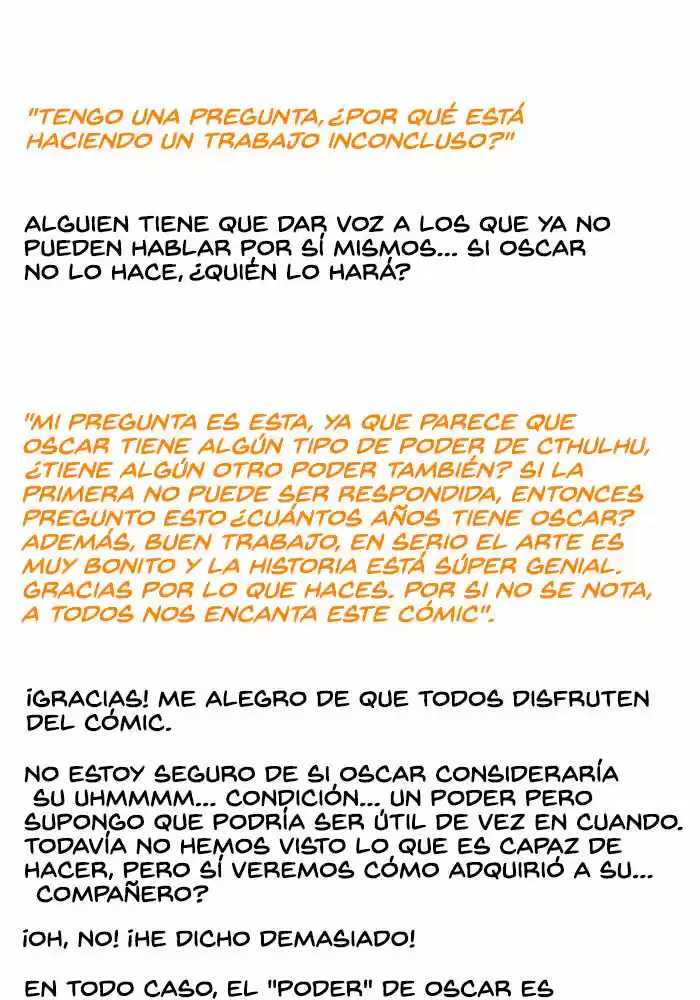 "TENGO UNA PREGUNTA, ¿POR QUÉ ESTÁ HACIENDO UN TRABAJO INCONCLUSO?"

ALGUIEN TIENE QUE DAR VOZ A LOS QUE YA NO PUEDEN HABLAR POR SÍ MISMOS... SI OSCAR NO LO HACE, ¿QUIÉN LO HARÁ?

"MI PREGUNTA ES ESTA, YA QUE PARECE QUE OSCAR TIENE ALGÚN TIPO DE PODER DE CTHULHU, ¿TIENE ALGÚN OTRO PODER TAMBIÉN? SI LA PRIMERA NO PUEDE SER RESPONDIDA, ENTONCES PREGUNTO ESTO ¿CUÁNTOS AÑOS TIENE OSCAR? ADEMÁS, BUEN TRABAJO, EN SERIO EL ARTE ES MUY BONITO Y LA HISTORIA ESTÁ SÚPER GENIAL. GRACIAS POR LO QUE HACES. POR SI NO SE NOTA, A TODOS NOS ENCANTA ESTE CÓMIC".

¡GRACIAS! ME ALEGRO DE QUE TODOS DISFRUTEN DEL CÓMIC.

NO ESTOY SEGURO DE SI OSCAR CONSIDERARÍA SU UHMMMM... CONDICIÓN... UN PODER PERO SUPONGO QUE PODRÍA SER ÚTIL DE VEZ EN CUANDO. TODAVÍA NO HEMOS VISTO LO QUE ES CAPAZ DE HACER, PERO SÍ VEREMOS CÓMO ADQUIRIÓ A SU... COMPAÑERO?

¡OH, NO! ¡HE DICHO DEMASIADO!

EN TODO CASO, EL "PODER" DE OSCAR ES